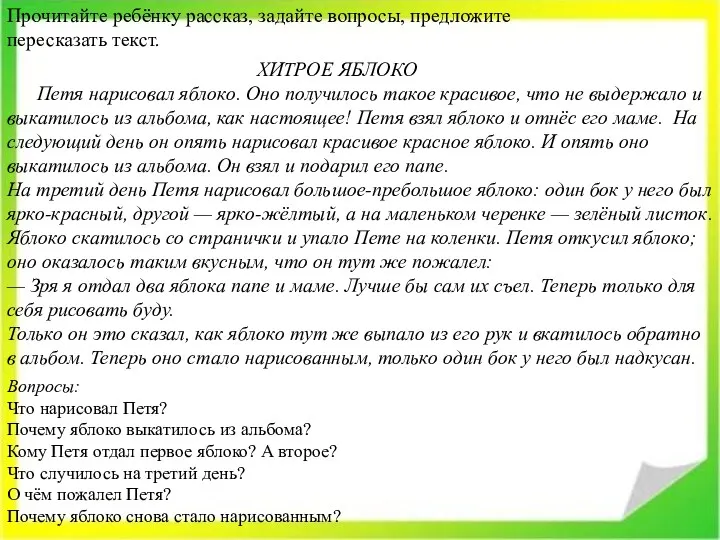 Прочитайте ребёнку рассказ, задайте вопросы, предложите пересказать текст.

ХИТРОЕ ЯБЛОКО

Петя нарисовал яблоко. Оно получилось такое красивое, что не выдержало и выкатилось из альбома, как настоящее! Петя взял яблоко и отнёс его маме. На следующий день он опять нарисовал красивое красное яблоко. И опять оно выкатилось из альбома. Он взял и подарил его папе.
На третий день Петя нарисовал большое-пребольшое яблоко: один бок у него был ярко-красный, другой — ярко-жёлтый, а на маленьком черенке — зелёный листок. Яблоко скатилось со странички и упало Пете на коленки. Петя откусил яблоко; оно оказалось таким вкусным, что он тут же пожалел:
— Зря я отдал два яблока папе и маме. Лучше бы сам их съел. Теперь только для себя рисовать буду.
Только он это сказал, как яблоко тут же выпало из его рук и вкатилось обратно в альбом. Теперь оно стало нарисованным, только один бок у него был надкусан.

Вопросы:
Что нарисовал Петя?
Почему яблоко выкатилось из альбома?
Кому Петя отдал первое яблоко? А второе?
Что случилось на третий день?
О чём пожалел Петя?
Почему яблоко снова стало нарисованным?